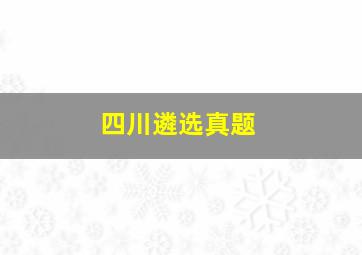 四川遴选真题